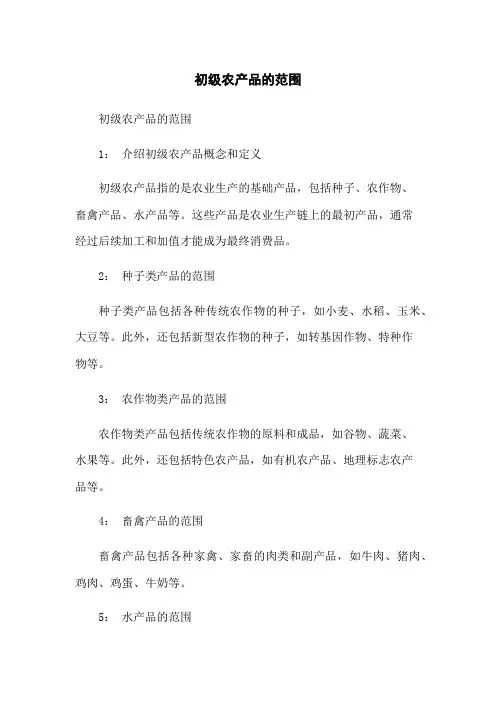 初级农产品的范围

初级农产品的范围

1： 介绍初级农产品概念和定义

初级农产品指的是农业生产的基础产品，包括种子、农作物、畜禽产品、水产品等。这些产品是农业生产链上的最初产品，通常经过后续加工和加值才能成为最终消费品。

2： 种子类产品的范围

种子类产品包括各种传统农作物的种子，如小麦、水稻、玉米、大豆等。此外，还包括新型农作物的种子，如转基因作物、特种作物等。

3： 农作物类产品的范围

农作物类产品包括传统农作物的原料和成品，如谷物、蔬菜、水果等。此外，还包括特色农产品，如有机农产品、地理标志农产品等。

4： 畜禽产品的范围

畜禽产品包括各种家禽、家畜的肉类和副产品，如牛肉、猪肉、鸡肉、鸡蛋、牛奶等。

5： 水产品的范围